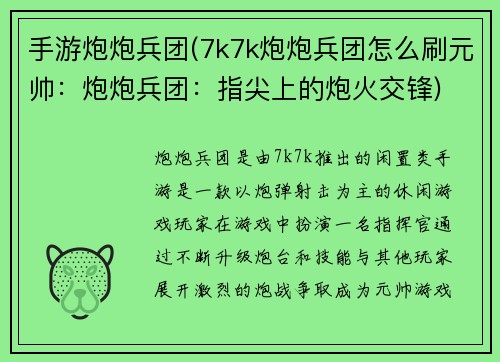 手游炮炮兵团(7k7k炮炮兵团怎么刷元帅：炮炮兵团：指尖上的炮火交锋)

炮炮兵团是由7k7k推出的闲置类手游是一款以炮弹射击为主的休闲游戏玩家在游戏中扮演一名指挥官通过不断升级炮台和技能与其他玩家展开激烈的炮战争取成为元帅游戏